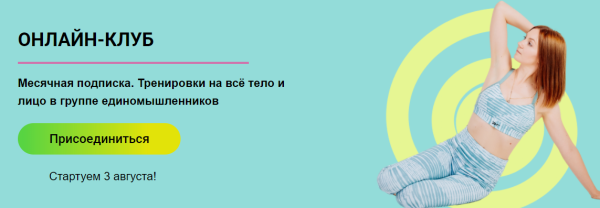 ОНЛАЙН-КЛУБ

Месячная подписка. Тренировки на всё тело и лицо в группе единомышленников

Присоединиться

Стартуем 3 августа!